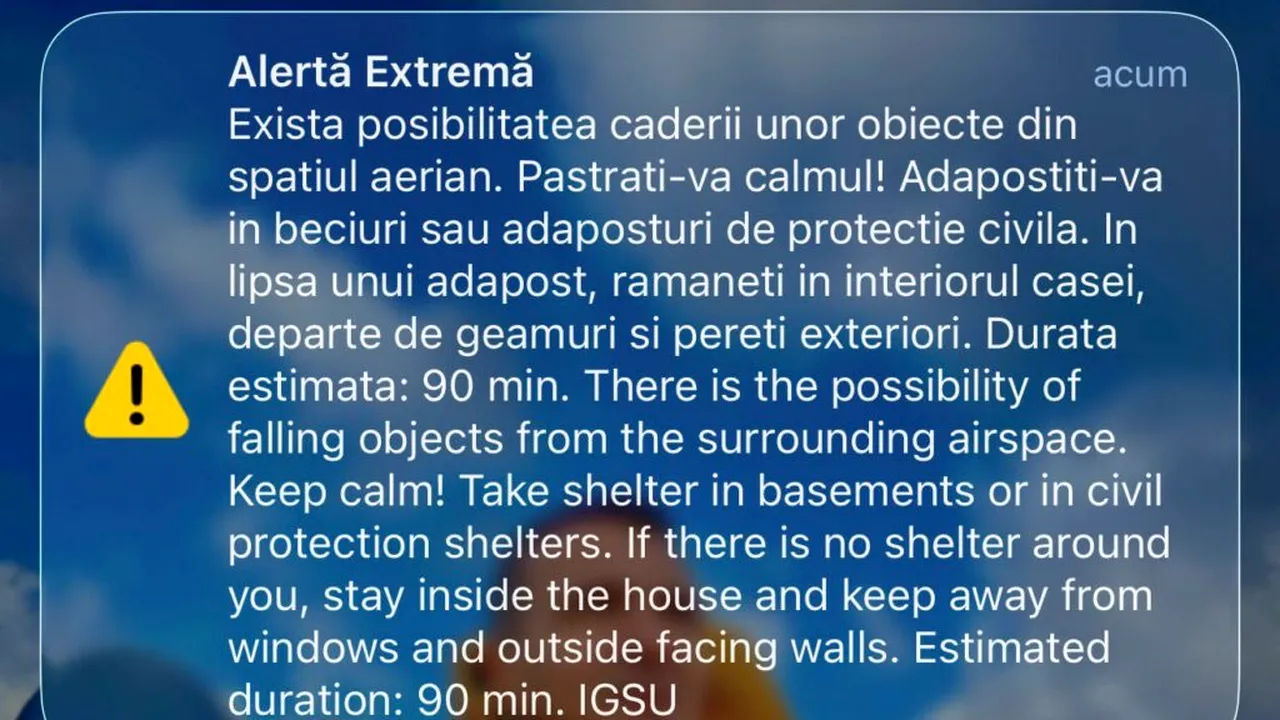 Alertă Extremă
acum

Exista posibilitatea caderii unor obiecte din spatiul aerian. Pastrati-va calmul! Adapostiti-va in beciuri sau adaposturi de protectie civila. In lipsa unui adapost, ramaneti in interiorul casei, departe de geamuri si pereti exteriori. Durata estimata: 90 min. There is the possibility of falling objects from the surrounding airspace. Keep calm! Take shelter in basements or in civil protection shelters. If there is no shelter around you, stay inside the house and keep away from windows and outside facing walls. Estimated duration: 90 min. IGSU